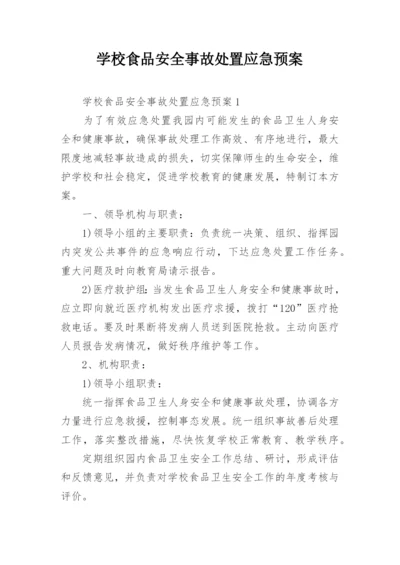 学校食品安全事故处置应急预案

学校食品安全事故处置应急预案1

为了有效应急处置我园内可能发生的食品卫生人身安全和健康事故，确保事故处理工作高效、有序地进行，最大限度地减轻事故造成的损失，切实保障师生的生命安全，维护学校和社会稳定，促进学校教育的健康发展，特制订本方案。

一、领导机构与职责：

1)领导小组的主要职责：负责统一决策、组织、指挥园内突发公共事件的应急响应行动，下达应急处置工作任务。重大问题及时向教育局请示报告。

2)医疗救护组：当发生食品卫生人身安全和健康事故时，应立即向就近医疗机构发出医疗求援，拨打“120”医疗抢救电话。要及时果断将发病人员送到医院抢救。主动向医疗人员报告发病情况，做好秩序维护等工作。

2、机构职责：

1)领导小组职责：

统一指挥食品卫生人身安全和健康事故处理，协调各方力量进行应急救援，控制事态发展。统一组织事故善后处理工作，落实整改措施，尽快恢复学校正常教育、教学秩序。

定期组织园内食品卫生安全工作总结、研讨，形成评估和反馈意见，并负责对学校食品卫生安全工作的年度考核与评价。